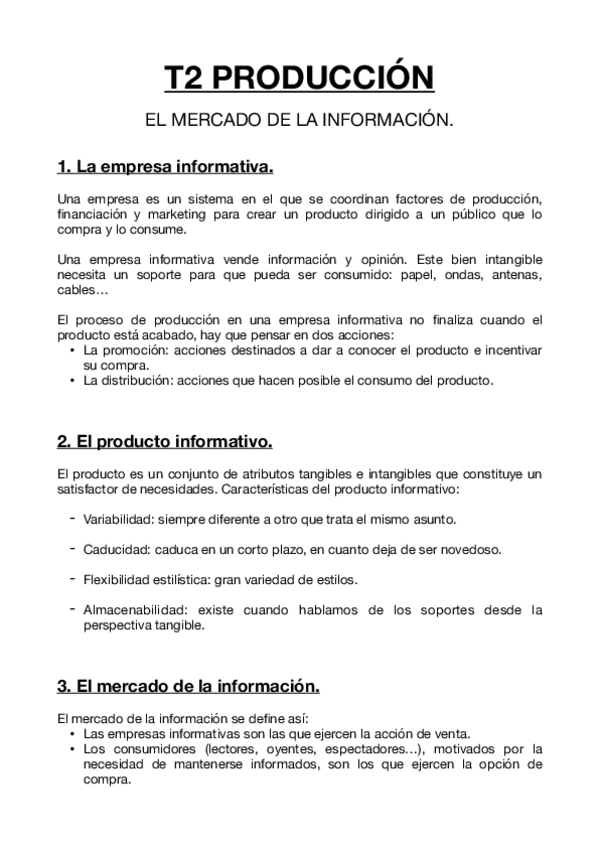 T2 PRODUCCIÓN

EL MERCADO DE LA INFORMACIÓN.

1. La empresa informativa.

Una empresa es un sistema en el que se coordinan factores de producción, financiación y marketing para crear un producto dirigido a un público que lo compra y lo consume.

Una empresa informativa vende información y opinión. Este bien intangible necesita un soporte para que pueda ser consumido: papel, ondas, antenas, cables…

El proceso de producción en una empresa informativa no finaliza cuando el producto está acabado, hay que pensar en dos acciones:
• La promoción: acciones destinados a dar a conocer el producto e incentivar su compra.
• La distribución: acciones que hacen posible el consumo del producto.

2. El producto informativo.

El producto es un conjunto de atributos tangibles e intangibles que constituye un satisfactor de necesidades. Características del producto informativo:

- Variabilidad: siempre diferente a otro que trata el mismo asunto.

- Caducidad: caduca en un corto plazo, en cuanto deja de ser novedoso.

- Flexibilidad estilística: gran variedad de estilos.

- Almacenabilidad: existe cuando hablamos de los soportes desde la perspectiva tangible.

3. El mercado de la información.

El mercado de la información se define así:
• Las empresas informativas son las que ejercen la acción de venta.
• Los consumidores (lectores, oyentes, espectadores…), motivados por la necesidad de mantenerse informados, son los que ejercen la opción de compra.